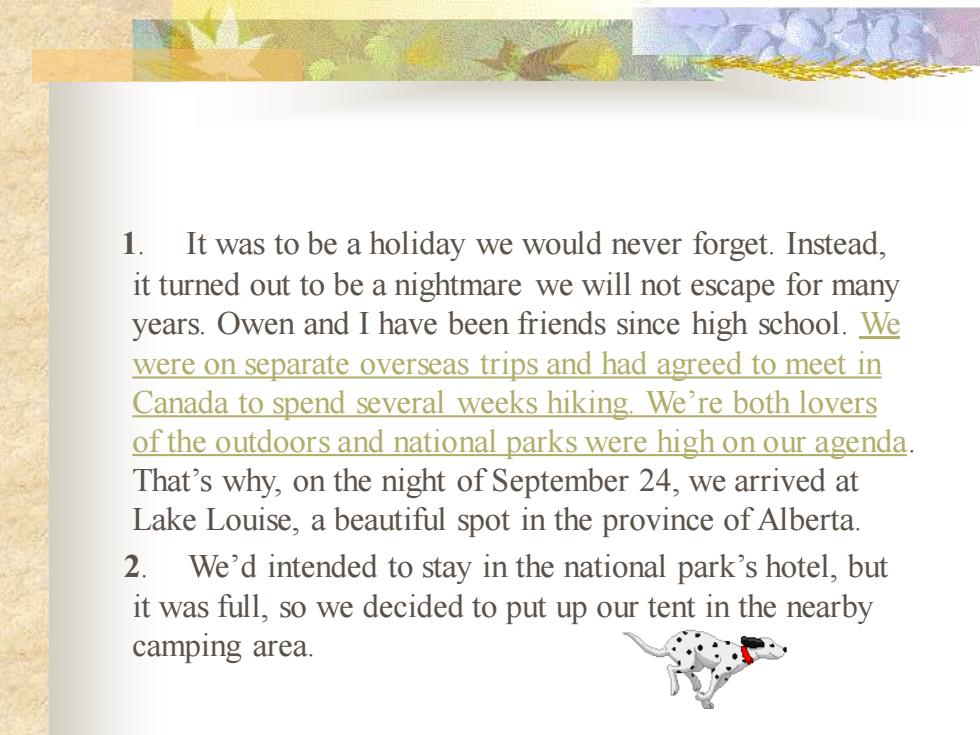 1. It was to be a holiday we would never forget. Instead, it turned out to be a nightmare we will not escape for many years. Owen and I have been friends since high school. We were on separate overseas trips and had agreed to meet in Canada to spend several weeks hiking. We're both lovers of the outdoors and national parks were high on our agenda. That's why, on the night of September 24, we arrived at Lake Louise, a beautiful spot in the province of Alberta.

2. We'd intended to stay in the national park's hotel, but it was full, so we decided to put up our tent in the nearby camping area.